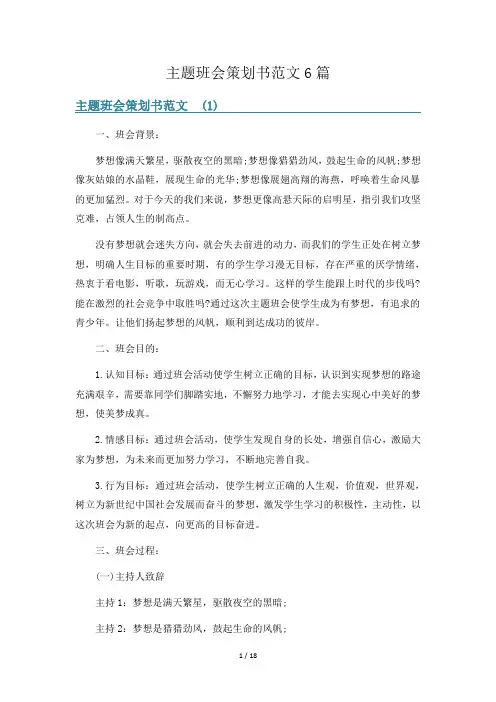 主题班会策划书范文6篇

主题班会策划书范文 (1)

一、班会背景：

梦想像满天繁星，驱散夜空的黑暗;梦想像猎猎劲风，鼓起生命的风帆;梦想像灰姑娘的水晶鞋，展现生命的光华;梦想像展翅高翔的海燕，呼唤着生命风暴的更加猛烈。对于今天的我们来说，梦想更像高悬天际的启明星，指引我们攻坚克难，占领人生的制高点。

没有梦想就会迷失方向，就会失去前进的动力，而我们的学生正处在树立梦想，明确人生目标的重要时期，有的学生学习漫无目标，存在严重的厌学情绪，热衷于看电影，听歌，玩游戏，而无心学习。这样的学生能跟上时代的步伐吗?能在激烈的社会竞争中取胜吗?通过这次主题班会使学生成为有梦想，有追求的青少年。让他们扬起梦想的风帆，顺利到达成功的彼岸。

二、班会目的：

1.认知目标：通过班会活动使学生树立正确的目标，认识到实现梦想的路途充满艰辛，需要靠同学们脚踏实地，不懈努力地学习，才能去实现心中美好的梦想，使美梦成真。

2.情感目标：通过班会活动，使学生发现自身的长处，增强自信心，激励大家为梦想，为未来而更加努力学习，不断地完善自我。

3.行为目标：通过班会活动，使学生树立正确的人生观，价值观，世界观，树立为新世纪中国社会发展而奋斗的梦想，激发学生学习的积极性，主动性，以这次班会为新的起点，向更高的目标奋进。

三、班会过程：

(一)主持人致辞

主持1：梦想是满天繁星，驱散夜空的黑暗；

主持2：梦想是猎猎劲风，鼓起生命的风帆；

1 / 18